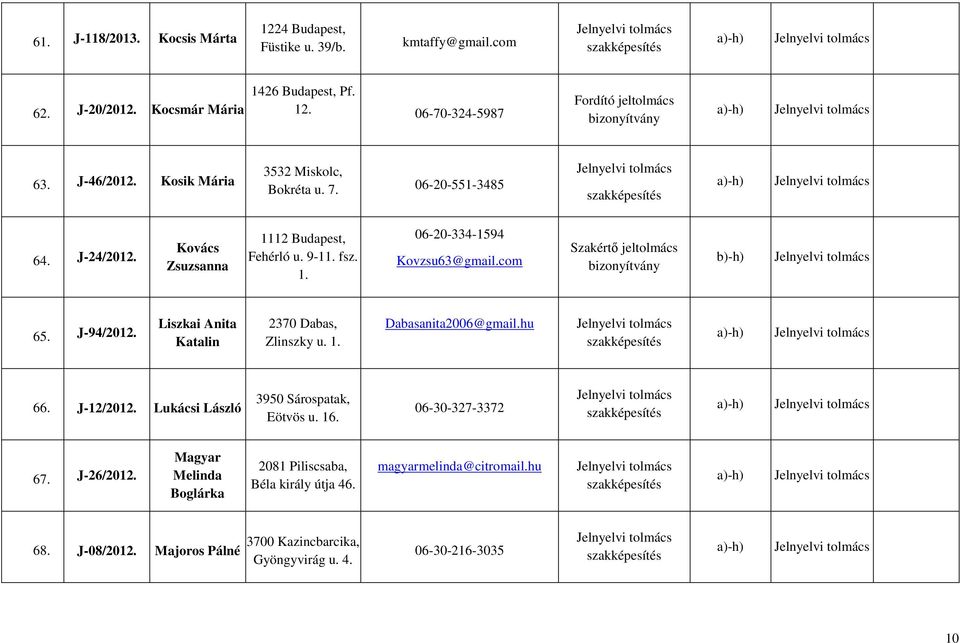 | 61. | J-118/2013. | Kocsis Márta | 1224 Budapest, Füstike u. 39/b. | kmtaffy@gmail.com | Jelnyelvi tolmács szakképesítés | a)-h) | Jelnyelvi tolmács | |
|---|---|---|---|---|---|---|---|---|
| 62. | J-20/2012. | Kocsmár Mária | 1426 Budapest, Pf. 12. | 06-70-324-5987 | Fordító jeltolmács bizonyítvány | a)-h) | Jelnyelvi tolmács | |
| 63. | J-46/2012. | Kosik Mária | 3532 Miskolc, Bokréta u. 7. | 06-20-551-3485 | Jelnyelvi tolmács szakképesítés | a)-h) | Jelnyelvi tolmács | |
| 64. | J-24/2012. | Kovács Zsuzsanna | 1112 Budapest, Fehérló u. 9-11. fsz. 1. | 06-20-334-1594 Kovzsu63@gmail.com | Szakértő jeltolmács bizonyítvány | b)-h) | Jelnyelvi tolmács | |
| 65. | J-94/2012. | Liszkai Anita Katalin | 2370 Dabas, Zlinszky u. 1. | Dabasanita2006@gmail.hu | Jelnyelvi tolmács szakképesítés | a)-h) | Jelnyelvi tolmács | |
| 66. | J-12/2012. | Lukácsi László | 3950 Sárospatak, Eötvös u. 16. | 06-30-327-3372 | Jelnyelvi tolmács szakképesítés | a)-h) | Jelnyelvi tolmács | |
| 67. | J-26/2012. | Magyar Melinda Boglárka | 2081 Piliscsaba, Béla király útja 46. | magyarmelinda@citromail.hu | Jelnyelvi tolmács szakképesítés | a)-h) | Jelnyelvi tolmács | |
| 68. | J-08/2012. | Majoros Pálné | 3700 Kazincbarcika, Gyöngyvirág u. 4. | 06-30-216-3035 | Jelnyelvi tolmács szakképesítés | a)-h) | Jelnyelvi tolmács | |

10